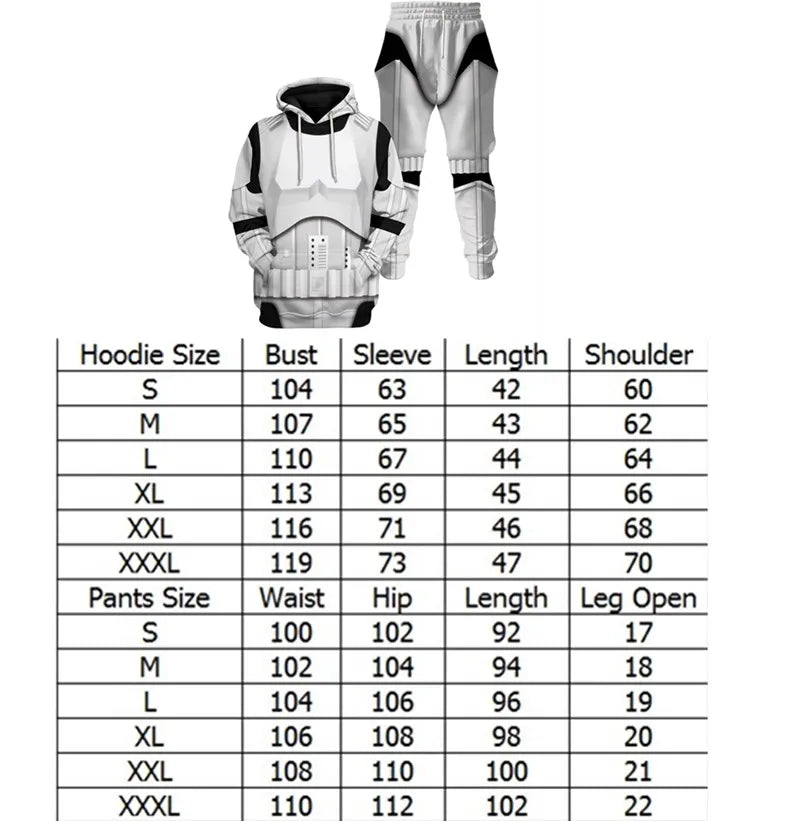 | Hoodie Size | Bust | Sleeve | Length | Shoulder |
|---|---|---|---|---|
| S | 104 | 63 | 42 | 60 |
| M | 107 | 65 | 43 | 62 |
| L | 110 | 67 | 44 | 64 |
| XL | 113 | 69 | 45 | 66 |
| XXL | 116 | 71 | 46 | 68 |
| XXXL | 119 | 73 | 47 | 70 |
| Pants Size | Waist | Hip | Length | Leg Open |
| S | 100 | 102 | 92 | 17 |
| M | 102 | 104 | 94 | 18 |
| L | 104 | 106 | 96 | 19 |
| XL | 106 | 108 | 98 | 20 |
| XXL | 108 | 110 | 100 | 21 |
| XXXL | 110 | 112 | 102 | 22 |